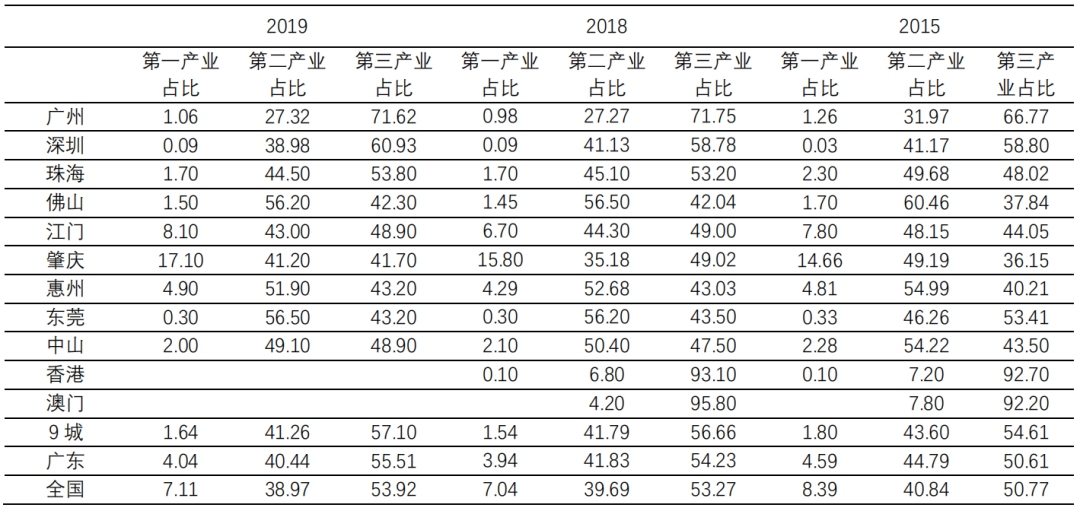 | | 2019 | | | 2018 | | | 2015 | | |
|---|---|---|---|---|---|---|---|---|---|
| | 第一产业占比 | 第二产业占比 | 第三产业占比 | 第一产业占比 | 第二产业占比 | 第三产业占比 | 第一产业占比 | 第二产业占比 | 第三产业占比 |
| 广州 | 1.06 | 27.32 | 71.62 | 0.98 | 27.27 | 71.75 | 1.26 | 31.97 | 66.77 |
| 深圳 | 0.09 | 38.98 | 60.93 | 0.09 | 41.13 | 58.78 | 0.03 | 41.17 | 58.80 |
| 珠海 | 1.70 | 44.50 | 53.80 | 1.70 | 45.10 | 53.20 | 2.30 | 49.68 | 48.02 |
| 佛山 | 1.50 | 56.20 | 42.30 | 1.45 | 56.50 | 42.04 | 1.70 | 60.46 | 37.84 |
| 江门 | 8.10 | 43.00 | 48.90 | 6.70 | 44.30 | 49.00 | 7.80 | 48.15 | 44.05 |
| 肇庆 | 17.10 | 41.20 | 41.70 | 15.80 | 35.18 | 49.02 | 14.66 | 49.19 | 36.15 |
| 惠州 | 4.90 | 51.90 | 43.20 | 4.29 | 52.68 | 43.03 | 4.81 | 54.99 | 40.21 |
| 东莞 | 0.30 | 56.50 | 43.20 | 0.30 | 56.20 | 43.50 | 0.33 | 46.26 | 53.41 |
| 中山 | 2.00 | 49.10 | 48.90 | 2.10 | 50.40 | 47.50 | 2.28 | 54.22 | 43.50 |
| 香港 | | | | 0.10 | 6.80 | 93.10 | 0.10 | 7.20 | 92.70 |
| 澳门 | | | | | 4.20 | 95.80 | | 7.80 | 92.20 |
| 9 城 | 1.64 | 41.26 | 57.10 | 1.54 | 41.79 | 56.66 | 1.80 | 43.60 | 54.61 |
| 广东 | 4.04 | 40.44 | 55.51 | 3.94 | 41.83 | 54.23 | 4.59 | 44.79 | 50.61 |
| 全国 | 7.11 | 38.97 | 53.92 | 7.04 | 39.69 | 53.27 | 8.39 | 40.84 | 50.77 |